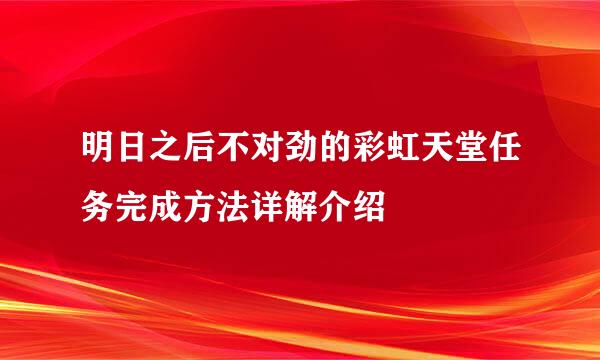 明日之后不对劲的彩虹天堂任务完成方法详解介绍